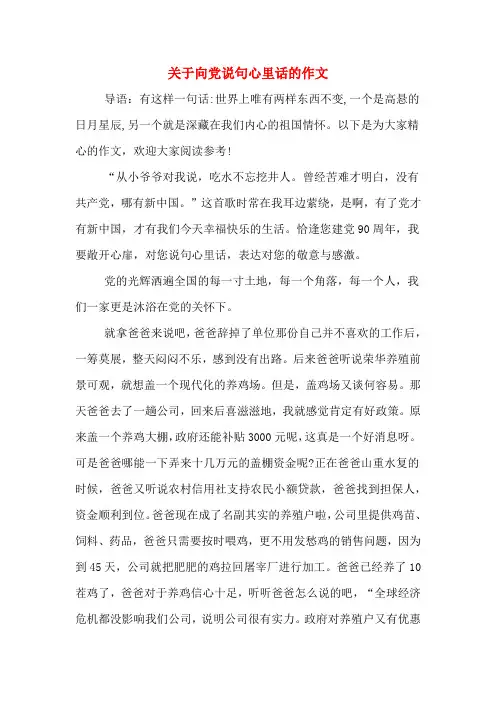 关于向党说句心里话的作文

导语：有这样一句话:世界上唯有两样东西不变,一个是高悬的日月星辰,另一个就是深藏在我们内心的祖国情怀。以下是为大家精心的作文，欢迎大家阅读参考！

“从小爷爷对我说，吃水不忘挖井人。曾经苦难才明白，没有共产党，哪有新中国。”这首歌时常在我耳边萦绕，是啊，有了党才有新中国，才有我们今天幸福快乐的生活。恰逢您建党90周年，我要敞开心扉，对您说句心里话，表达对您的敬意与感激。

党的光辉洒遍全国的每一寸土地，每一个角落，每一个人，我们一家更是沐浴在党的关怀下。

就拿爸爸来说吧，爸爸辞掉了单位那份自己并不喜欢的工作后，一筹莫展，整天闷闷不乐，感到没有出路。后来爸爸听说荣华养殖前景可观，就想盖一个现代化的养鸡场。但是，盖鸡场又谈何容易。那天爸爸去了一趟公司，回来后喜滋滋地，我就感觉肯定有好政策。原来盖一个养鸡大棚，政府还能补贴3000元呢，这真是一个好消息呀。可是爸爸哪能一下弄来十几万元的盖棚资金呢?正在爸爸山重水复的时候，爸爸又听说农村信用社支持农民小额贷款，爸爸找到担保人，资金顺利到位。爸爸现在成了名副其实的养殖户啦，公司里提供鸡苗、饲料、药品，爸爸只需要按时喂鸡，更不用发愁鸡的销售问题，因为到45天，公司就把肥肥的鸡拉回屠宰厂进行加工。爸爸已经养了10茬鸡了，爸爸对于养鸡信心十足，听听爸爸怎么说的吧，“全球经济危机都没影响我们公司，说明公司很有实力。政府对养殖户又有优惠